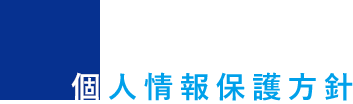 個人情報保護方針